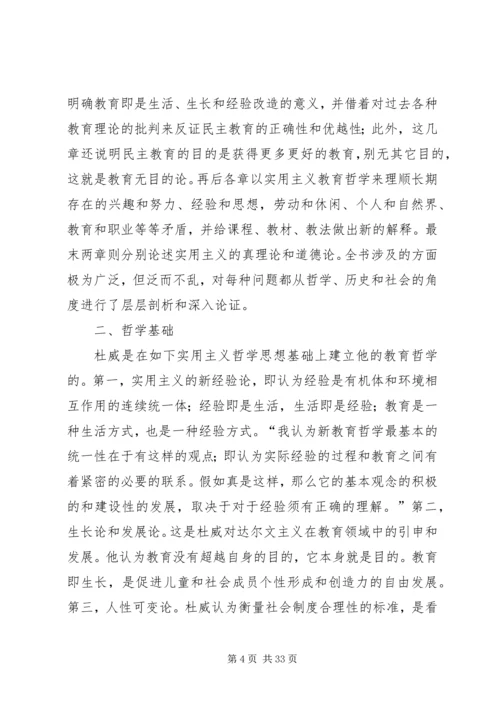 明确教育即是生活、生长和经验改造的意义，并借着对过去各种教育理论的批判来反证民主教育的正确性和优越性；此外，这几章还说明民主教育的目的是获得更多更好的教育，别无其它目的，这就是教育无目的论。再后各章以实用主义教育哲学来理顺长期存在的兴趣和努力、经验和思想，劳动和休闲、个人和自然界、教育和职业等等矛盾，并给课程、教材、教法做出新的解释。最末两章则分别论述实用主义的真理论和道德论。全书涉及的方面极为广泛，但泛而不乱，对每种问题都从哲学、历史和社会的角度进行了层层剖析和深入论证。

二、哲学基础

杜威是在如下实用主义哲学思想基础上建立他的教育哲学的。第一，实用主义的新经验论，即认为经验是有机体和环境相互作用的连续统一体；经验即是生活，生活即是经验；教育是一种生活方式，也是一种经验方式。“我认为新教育哲学最基本的统一性在于有这样的观点；即认为实际经验的过程和教育之间有着紧密的必要的联系。假如真是这样，那么它的基本观念的积极的和建设性的发展，取决于对于经验须有正确的理解。”第二，生长论和发展论。这是杜威对达尔文主义在教育领域中的引申和发展。他认为教育没有超越自身的目的，它本身就是目的。教育即生长，是促进儿童和社会成员个性形成和创造力的自由发展。第三，人性可变论。杜威认为衡量社会制度合理性的标准，是看

第 4 页 共 33 页